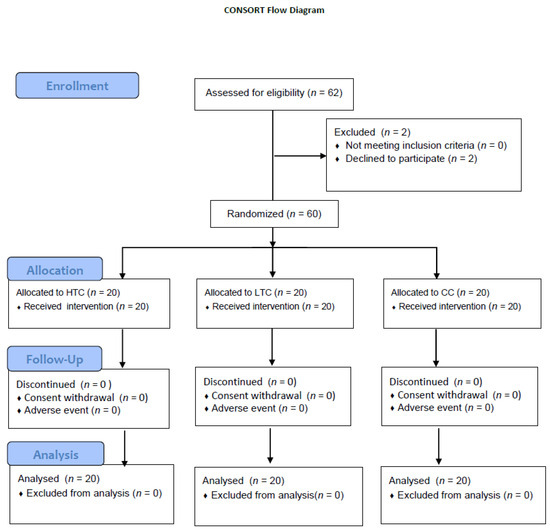 CONSORT Flow Diagram

Enrollment

Assessed for eligibility ($n$ = 62)

Excluded ($n$ = 2)
♦ Not meeting inclusion criteria ($n$ = 0)
♦ Declined to participate ($n$ = 2)

Randomized ($n$ = 60)

Allocation

Allocated to HTC ($n$ = 20)
♦ Received intervention ($n$ = 20)

Allocated to LTC ($n$ = 20)
♦ Received intervention ($n$ = 20)

Allocated to CC ($n$ = 20)
♦ Received intervention ($n$ = 20)

Follow-Up

Discontinued ($n$ = 0 )
♦ Consent withdrawal ($n$ = 0)
♦ Adverse event ($n$ = 0)

Discontinued ($n$ = 0)
♦ Consent withdrawal ($n$ = 0)
♦ Adverse event ($n$ = 0)

Discontinued ($n$ = 0)
♦ Consent withdrawal ($n$ = 0)
♦ Adverse event ($n$ = 0)

Analysis

Analysed ($n$ = 20)
♦ Excluded from analysis ($n$ = 0)

Analysed ($n$ = 20)
♦ Excluded from analysis($n$ = 0)

Analysed ($n$ = 20)
♦ Excluded from analysis ($n$ = 0)